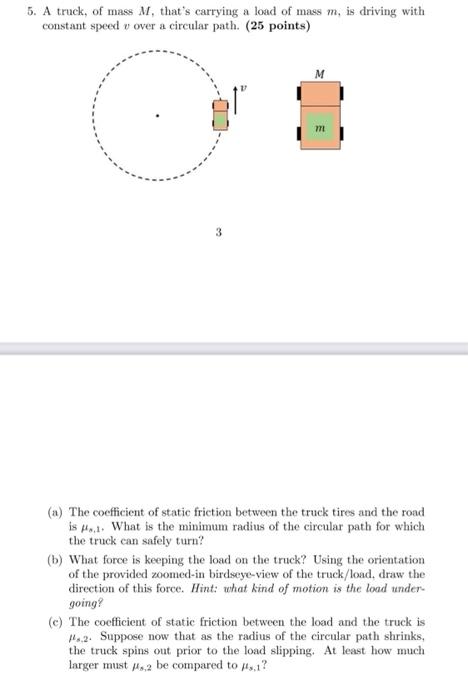 5. A truck, of mass $M$, that's carrying a load of mass $m$, is driving with constant speed $v$ over a circular path. **(25 points)**

$v$

$M$

$m$

3

(a) The coefficient of static friction between the truck tires and the road is $\mu_{s,1}$. What is the minimum radius of the circular path for which the truck can safely turn?

(b) What force is keeping the load on the truck? Using the orientation of the provided zoomed-in birdseye-view of the truck/load, draw the direction of this force. *Hint: what kind of motion is the load undergoing?*

(c) The coefficient of static friction between the load and the truck is $\mu_{s,2}$. Suppose now that as the radius of the circular path shrinks, the truck spins out prior to the load slipping. At least how much larger must $\mu_{s,2}$ be compared to $\mu_{s,1}$?